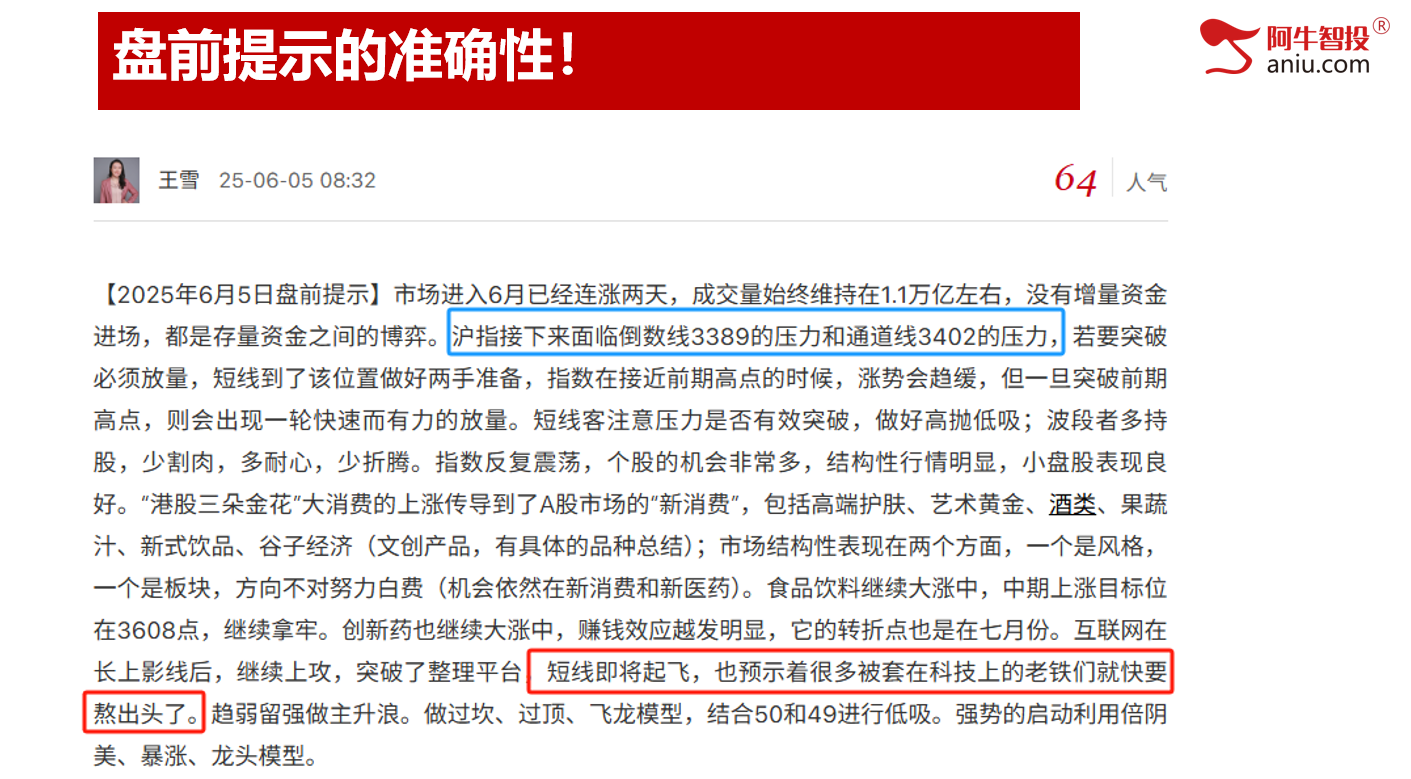 盘前提示的准确性！

阿牛智投®
aniu.com

王雪 25-06-05 08:32

64 人气

【2025年6月5日盘前提示】市场进入6月已经连涨两天，成交量始终维持在1.1万亿左右，没有增量资金进场，都是存量资金之间的博弈。沪指接下来面临倒数线3389的压力和通道线3402的压力，若要突破必须放量，短线到了该位置做好两手准备，指数在接近前期高点的时候，涨势会趋缓，但一旦突破前期高点，则会出现一轮快速而有力的放量。短线客注意压力是否有效突破，做好高抛低吸；波段者多持股，少割肉，多耐心，少折腾。指数反复震荡，个股的机会非常多，结构性行情明显，小盘股表现良好。“港股三朵金花”大消费的上涨传导到了A股市场的“新消费”，包括高端护肤、艺术黄金、酒类、果蔬汁、新式饮品、谷子经济（文创产品，有具体的品种总结）；市场结构性表现在两个方面，一个是风格，一个是板块，方向不对努力白费（机会依然在新消费和新医药）。食品饮料继续大涨中，中期上涨目标位在3608点，继续拿牢。创新药也继续大涨中，赚钱效应越发明显，它的转折点也是在七月份。互联网在长上影线后，继续上攻，突破了整理平台，短线即将起飞，也预示着很多被套在科技上的老铁们就快要熬出头了。趋弱留强做主升浪。做过坎、过顶、飞龙模型，结合50和49进行低吸。强势的启动利用倍阴美、暴涨、龙头模型。